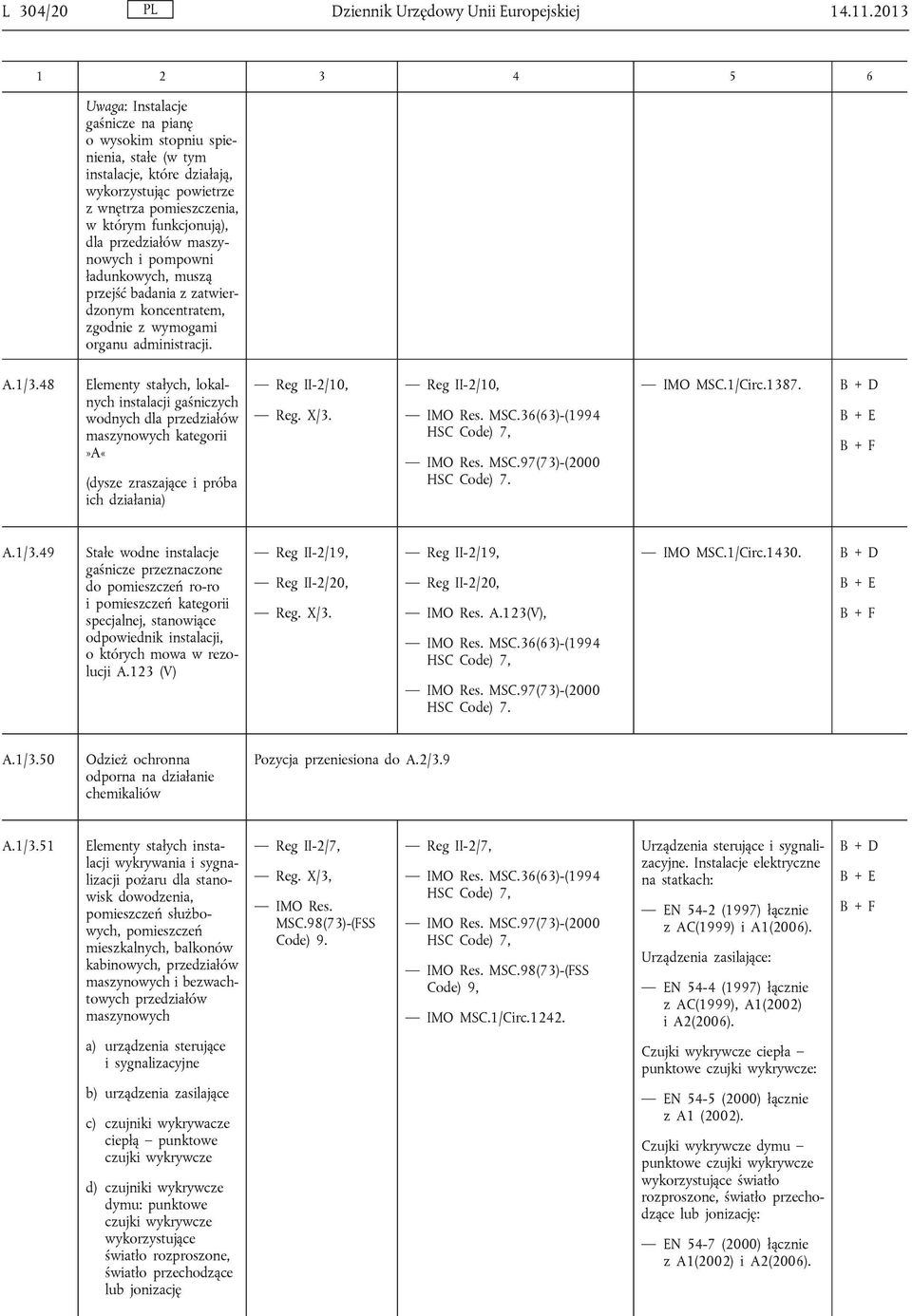 L 304/20 PL Dziennik Urzędowy Unii Europejskiej 14.11.2013

| 1 | 2 | 3 | 4 | 5 | 6 |
|---|---|---|---|---|---|
| | Uwaga: Instalacje gaśnicze na pianę o wysokim stopniu spienienia, stałe (w tym instalacje, które działają, wykorzystując powietrze z wnętrza pomieszczenia, w którym funkcjonują), dla przedziałów maszynowych i pompowni ładunkowych, muszą przejść badania z zatwierdzonym koncentratem, zgodnie z wymogami organu administracji. | | | | |
| A.1/3.48 | Elementy stałych, lokalnych instalacji gaśniczych wodnych dla przedziałów maszynowych kategorii »A« (dysze zraszające i próba ich działania) | — Reg II-2/10, — Reg. X/3. | — Reg II-2/10, — IMO Res. MSC.36(63)-(1994 HSC Code) 7, — IMO Res. MSC.97(73)-(2000 HSC Code) 7. | — IMO MSC.1/Circ.1387. | B + D B + E B + F |
| A.1/3.49 | Stałe wodne instalacje gaśnicze przeznaczone do pomieszczeń ro-ro i pomieszczeń kategorii specjalnej, stanowiące odpowiednik instalacji, o których mowa w rezolucji A.123 (V) | — Reg II-2/19, — Reg II-2/20, — Reg. X/3. | — Reg II-2/19, — Reg II-2/20, — IMO Res. A.123(V), — IMO Res. MSC.36(63)-(1994 HSC Code) 7, — IMO Res. MSC.97(73)-(2000 HSC Code) 7. | — IMO MSC.1/Circ.1430. | B + D B + E B + F |
| A.1/3.50 | Odzież ochronna odporna na działanie chemikaliów | Pozycja przeniesiona do A.2/3.9 | | | |
| A.1/3.51 | Elementy stałych instalacji wykrywania i sygnalizacji pożaru dla stanowisk dowodzenia, pomieszczeń służbowych, pomieszczeń mieszkalnych, balkonów kabinowych, przedziałów maszynowych i bezwachtowych przedziałów maszynowych a) urządzenia sterujące i sygnalizacyjne b) urządzenia zasilające c) czujniki wykrywacze ciepłą – punktowe czujki wykrywcze d) czujniki wykrywcze dymu: punktowe czujki wykrywcze wykorzystujące światło rozproszone, światło przechodzące lub jonizację | — Reg II-2/7, — Reg. X/3, — IMO Res. MSC.98(73)-(FSS Code) 9. | — Reg II-2/7, — IMO Res. MSC.36(63)-(1994 HSC Code) 7, — IMO Res. MSC.97(73)-(2000 HSC Code) 7, — IMO Res. MSC.98(73)-(FSS Code) 9, — IMO MSC.1/Circ.1242. | Urządzenia sterujące i sygnalizacyjne. Instalacje elektryczne na statkach: — EN 54-2 (1997) łącznie z AC(1999) i A1(2006). Urządzenia zasilające: — EN 54-4 (1997) łącznie z AC(1999), A1(2002) i A2(2006). Czujki wykrywcze ciepła – punktowe czujki wykrywcze: — EN 54-5 (2000) łącznie z A1 (2002). Czujki wykrywcze dymu – punktowe czujki wykrywcze wykorzystujące światło rozproszone, światło przechodzące lub jonizację: — EN 54-7 (2000) łącznie z A1(2002) i A2(2006). | B + D B + E B + F |